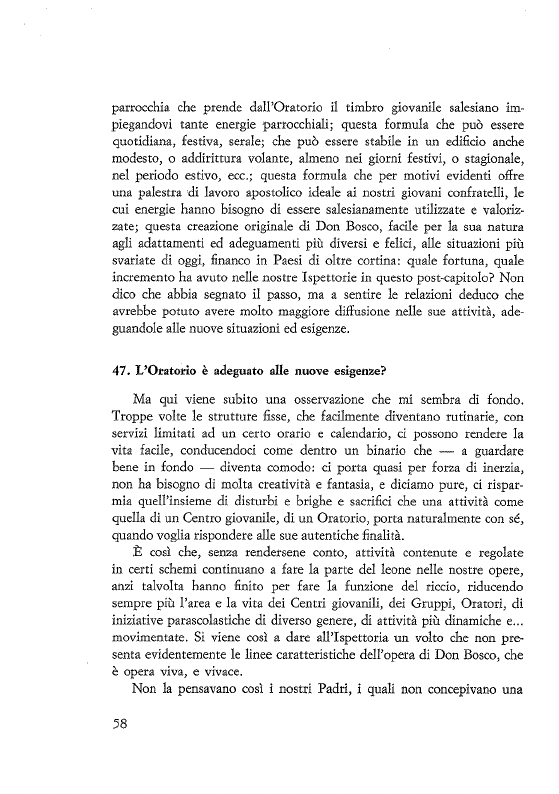 parrocchia che prende dall'Oratorio il timbro giovanile salesiano impiegandovi tante energie parrocchiali; questa formula che può essere quotidiana, festiva, serale; che può essere stabile in un edificio anche modesto, o addirittura volante, almeno nei giorni festivi, o stagionale, nel periodo estivo, ecc.; questa formula che per motivi evidenti offre una palestra di lavoro apostolico ideale ai nostri giovani confratelli, le cui energie hanno bisogno di essere salesianamente utilizzate e valorizzate; questa creazione originale di Don Bosco, facile per la sua natura agli adattamenti ed adeguamenti più diversi e felici, alle situazioni più svariate di oggi, financo in Paesi di oltre cortina: quale fortuna, quale incremento ha avuto nelle nostre Ispettorie in questo post-capitolo? Non dico che abbia segnato il passo, ma a sentire le relazioni deduco che avrebbe potuto avere molto maggiore diffusione nelle sue attività, adeguandole alle nuove situazioni ed esigenze.

47. L'Oratorio è adeguato alle nuove esigenze?

Ma qui viene subito una osservazione che mi sembra di fondo. Troppe volte le strutture fisse, che facilmente diventano rutinarie, con servizi limitati ad un certo orario e calendario, ci possono rendere la vita facile, conducendoci come dentro un binario che — a guardare bene in fondo — diventa comodo: ci porta quasi per forza di inerzia, non ha bisogno di molta creatività e fantasia, e diciamo pure, ci risparmia quell'insieme di disturbi e brighe e sacrifici che una attività come quella di un Centro giovanile, di un Oratorio, porta naturalmente con sé, quando voglia rispondere alle sue autentiche finalità.

È così che, senza rendersene conto, attività contenute e regolate in certi schemi continuano a fare la parte del leone nelle nostre opere, anzi talvolta hanno finito per fare la funzione del riccio, riducendo sempre più l'area e la vita dei Centri giovanili, dei Gruppi, Oratori, di iniziative parascolastiche di diverso genere, di attività più dinamiche e... movimentate. Si viene così a dare all'Ispettoria un volto che non presenta evidentemente le linee caratteristiche dell'opera di Don Bosco, che è opera viva, e vivace.

Non la pensavano così i nostri Padri, i quali non concepivano una

58